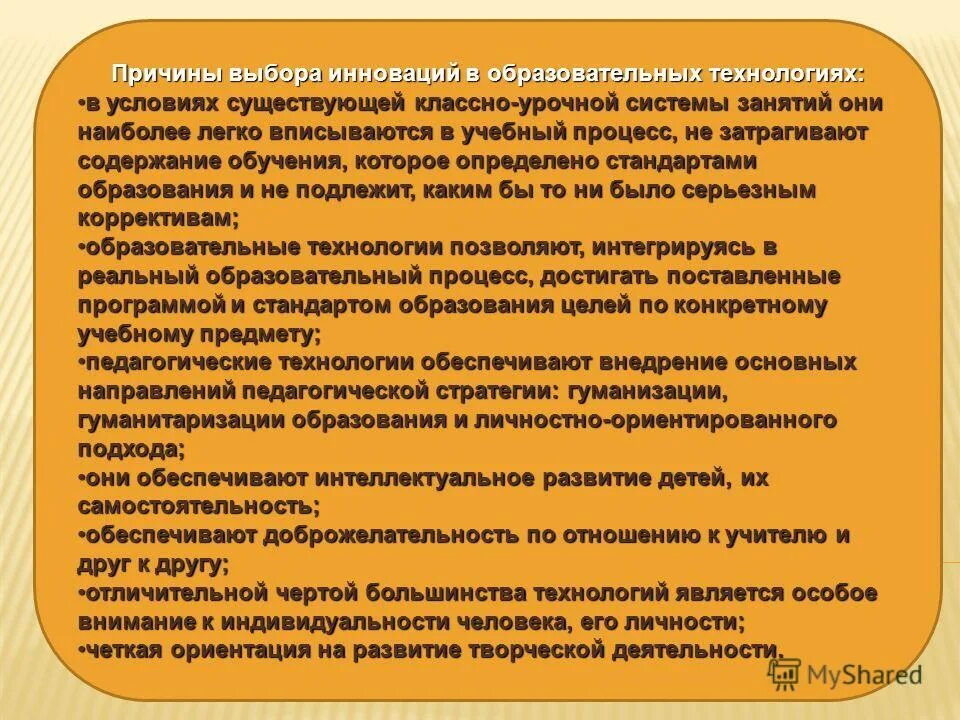 Причины выбора инноваций в образовательных технологиях:
•в условиях существующей классно-урочной системы занятий они наиболее легко вписываются в учебный процесс, не затрагивают содержание обучения, которое определено стандартами образования и не подлежит, каким бы то ни было серьезным коррективам;
•образовательные технологии позволяют, интегрируясь в реальный образовательный процесс, достигать поставленные программой и стандартом образования целей по конкретному учебному предмету;
•педагогические технологии обеспечивают внедрение основных направлений педагогической стратегии: гуманизации, гуманитаризации образования и личностно-ориентированного подхода;
•они обеспечивают интеллектуальное развитие детей, их самостоятельность;
•обеспечивают доброжелательность по отношению к учителю и друг к другу;
•отличительной чертой большинства технологий является особое внимание к индивидуальности человека, его личности;
•четкая ориентация на развитие творческой деятельности.

MyShared